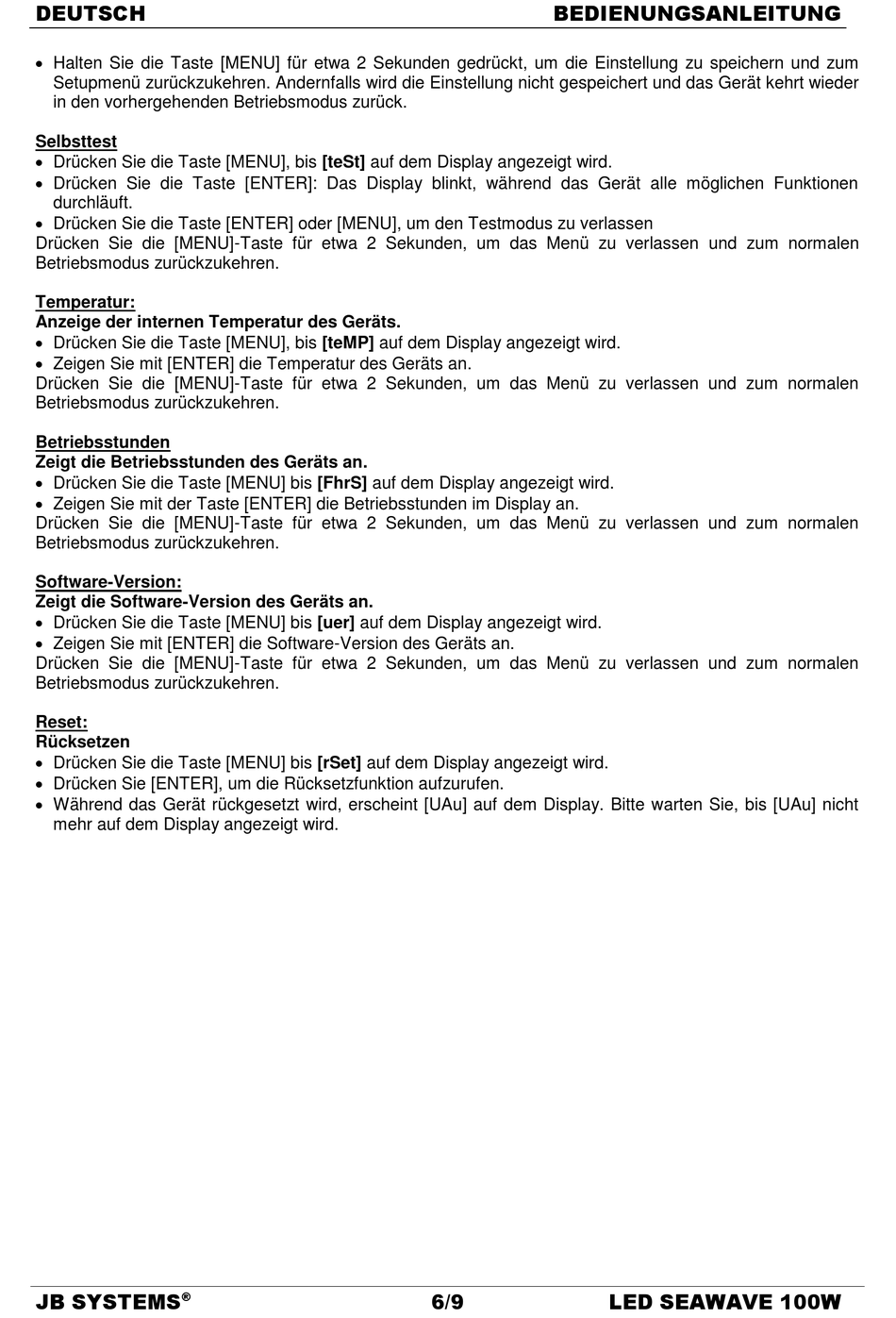 DEUTSCH BEDIENUNGSANLEITUNG

• Halten Sie die Taste [MENU] für etwa 2 Sekunden gedrückt, um die Einstellung zu speichern und zum Setupmenü zurückzukehren. Andernfalls wird die Einstellung nicht gespeichert und das Gerät kehrt wieder in den vorhergehenden Betriebsmodus zurück.

Selbsttest
• Drücken Sie die Taste [MENU], bis [teSt] auf dem Display angezeigt wird.
• Drücken Sie die Taste [ENTER]: Das Display blinkt, während das Gerät alle möglichen Funktionen durchläuft.
• Drücken Sie die Taste [ENTER] oder [MENU], um den Testmodus zu verlassen
Drücken Sie die [MENU]-Taste für etwa 2 Sekunden, um das Menü zu verlassen und zum normalen Betriebsmodus zurückzukehren.

Temperatur:
Anzeige der internen Temperatur des Geräts.
• Drücken Sie die Taste [MENU], bis [teMP] auf dem Display angezeigt wird.
• Zeigen Sie mit [ENTER] die Temperatur des Geräts an.
Drücken Sie die [MENU]-Taste für etwa 2 Sekunden, um das Menü zu verlassen und zum normalen Betriebsmodus zurückzukehren.

Betriebsstunden
Zeigt die Betriebsstunden des Geräts an.
• Drücken Sie die Taste [MENU] bis [FhrS] auf dem Display angezeigt wird.
• Zeigen Sie mit der Taste [ENTER] die Betriebsstunden im Display an.
Drücken Sie die [MENU]-Taste für etwa 2 Sekunden, um das Menü zu verlassen und zum normalen Betriebsmodus zurückzukehren.

Software-Version:
Zeigt die Software-Version des Geräts an.
• Drücken Sie die Taste [MENU] bis [uer] auf dem Display angezeigt wird.
• Zeigen Sie mit [ENTER] die Software-Version des Geräts an.
Drücken Sie die [MENU]-Taste für etwa 2 Sekunden, um das Menü zu verlassen und zum normalen Betriebsmodus zurückzukehren.

Reset:
Rücksetzen
• Drücken Sie die Taste [MENU] bis [rSet] auf dem Display angezeigt wird.
• Drücken Sie [ENTER], um die Rücksetzfunktion aufzurufen.
• Während das Gerät rückgesetzt wird, erscheint [UAu] auf dem Display. Bitte warten Sie, bis [UAu] nicht mehr auf dem Display angezeigt wird.

JB SYSTEMS® 6/9 LED SEAWAVE 100W